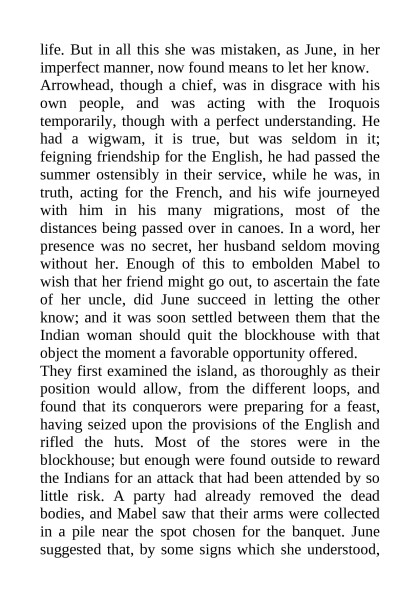 life. But in all this she was mistaken, as June, in her imperfect manner, now found means to let her know.

Arrowhead, though a chief, was in disgrace with his own people, and was acting with the Iroquois temporarily, though with a perfect understanding. He had a wigwam, it is true, but was seldom in it; feigning friendship for the English, he had passed the summer ostensibly in their service, while he was, in truth, acting for the French, and his wife journeyed with him in his many migrations, most of the distances being passed over in canoes. In a word, her presence was no secret, her husband seldom moving without her. Enough of this to embolden Mabel to wish that her friend might go out, to ascertain the fate of her uncle, did June succeed in letting the other know; and it was soon settled between them that the Indian woman should quit the blockhouse with that object the moment a favorable opportunity offered.

They first examined the island, as thoroughly as their position would allow, from the different loops, and found that its conquerors were preparing for a feast, having seized upon the provisions of the English and rifled the huts. Most of the stores were in the blockhouse; but enough were found outside to reward the Indians for an attack that had been attended by so little risk. A party had already removed the dead bodies, and Mabel saw that their arms were collected in a pile near the spot chosen for the banquet. June suggested that, by some signs which she understood,